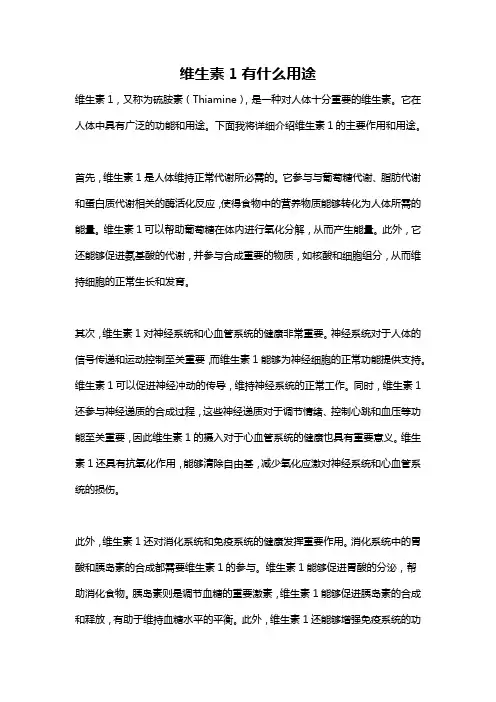 维生素 1 有什么用途

维生素 1，又称为硫胺素（Thiamine），是一种对人体十分重要的维生素。它在人体中具有广泛的功能和用途。下面我将详细介绍维生素 1 的主要作用和用途。

首先，维生素 1 是人体维持正常代谢所必需的。它参与与葡萄糖代谢、脂肪代谢和蛋白质代谢相关的酶活化反应，使得食物中的营养物质能够转化为人体所需的能量。维生素 1 可以帮助葡萄糖在体内进行氧化分解，从而产生能量。此外，它还能够促进氨基酸的代谢，并参与合成重要的物质，如核酸和细胞组分，从而维持细胞的正常生长和发育。

其次，维生素 1 对神经系统和心血管系统的健康非常重要。神经系统对于人体的信号传递和运动控制至关重要，而维生素 1 能够为神经细胞的正常功能提供支持。维生素 1 可以促进神经冲动的传导，维持神经系统的正常工作。同时，维生素 1 还参与神经递质的合成过程，这些神经递质对于调节情绪、控制心跳和血压等功能至关重要，因此维生素 1 的摄入对于心血管系统的健康也具有重要意义。维生素 1 还具有抗氧化作用，能够清除自由基，减少氧化应激对神经系统和心血管系统的损伤。

此外，维生素 1 还对消化系统和免疫系统的健康发挥重要作用。消化系统中的胃酸和胰岛素的合成都需要维生素 1 的参与。维生素 1 能够促进胃酸的分泌，帮助消化食物。胰岛素则是调节血糖的重要激素，维生素 1 能够促进胰岛素的合成和释放，有助于维持血糖水平的平衡。此外，维生素 1 还能够增强免疫系统的功